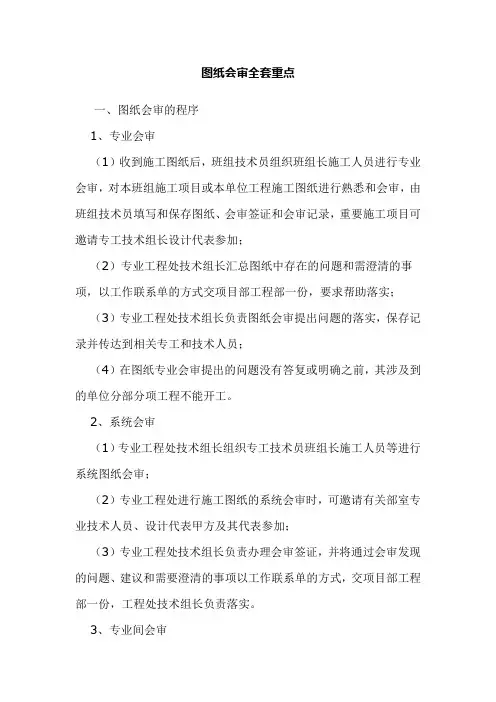 图纸会审全套重点

一、图纸会审的程序

1、专业会审

（1）收到施工图纸后，班组技术员组织班组长施工人员进行专业会审，对本班组施工项目或本单位工程施工图纸进行熟悉和会审，由班组技术员填写和保存图纸、会审签证和会审记录，重要施工项目可邀请专工技术组长设计代表参加；

（2）专业工程处技术组长汇总图纸中存在的问题和需澄清的事项，以工作联系单的方式交项目部工程部一份，要求帮助落实；

（3）专业工程处技术组长负责图纸会审提出问题的落实，保存记录并传达到相关专工和技术人员；

（4）在图纸专业会审提出的问题没有答复或明确之前，其涉及到的单位分部分项工程不能开工。

2、系统会审

（1）专业工程处技术组长组织专工技术员班组长施工人员等进行系统图纸会审；

（2）专业工程处进行施工图纸的系统会审时，可邀请有关部室专业技术人员、设计代表甲方及其代表参加；

（3）专业工程处技术组长负责办理会审签证，并将通过会审发现的问题、建议和需要澄清的事项以工作联系单的方式，交项目部工程部一份，工程处技术组长负责落实。

3、专业间会审